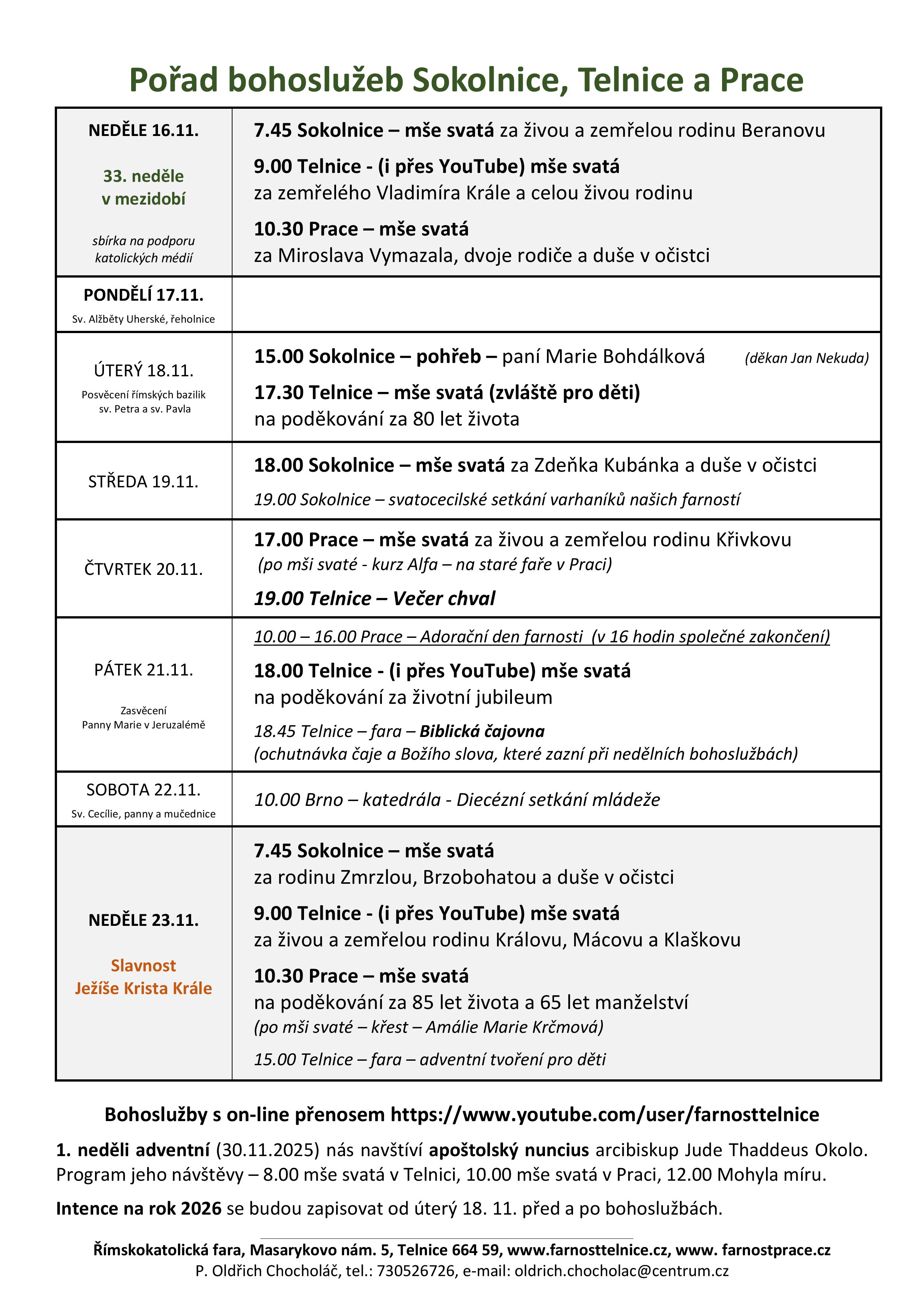 Pořad bohoslužeb Sokolnice, Telnice a Prace

| | |
|---|---|
| NEDĚLE 16.11. 33. neděle v mezidobí sbírka na podporu katolických médií | 7.45 Sokolnice – mše svatá za živou a zemřelou rodinu Beranovu 9.00 Telnice - (i přes YouTube) mše svatá za zemřelého Vladimíra Krále a celou živou rodinu 10.30 Prace – mše svatá za Miroslava Vymazala, dvoje rodiče a duše v očistci |
| PONDĚLÍ 17.11. Sv. Alžběty Uherské, řeholnice | |
| ÚTERÝ 18.11. Posvěcení římských bazilik sv. Petra a sv. Pavla | 15.00 Sokolnice – pohřeb – paní Marie Bohdálková (děkan Jan Nekuda) 17.30 Telnice – mše svatá (zvláště pro děti) na poděkování za 80 let života |
| STŘEDA 19.11. | 18.00 Sokolnice – mše svatá za Zdeňka Kubánka a duše v očistci 19.00 Sokolnice – svatocecilské setkání varhaníků našich farností |
| ČTVRTEK 20.11. | 17.00 Prace – mše svatá za živou a zemřelou rodinu Křivkovu (po mši svaté - kurz Alfa – na staré faře v Praci) 19.00 Telnice – Večer chval |
| PÁTEK 21.11. Zasvěcení Panny Marie v Jeruzalémě | 10.00 – 16.00 Prace – Adorační den farnosti (v 16 hodin společné zakončení) 18.00 Telnice - (i přes YouTube) mše svatá na poděkování za životní jubileum 18.45 Telnice – fara – Biblická čajovna (ochutnávka čaje a Božího slova, které zazní při nedělních bohoslužbách) |
| SOBOTA 22.11. Sv. Cecílie, panny a mučednice | 10.00 Brno – katedrála - Diecézní setkání mládeže |
| NEDĚLE 23.11. Slavnost Ježíše Krista Krále | 7.45 Sokolnice – mše svatá za rodinu Zmrzlou, Brzobohatou a duše v očistci 9.00 Telnice - (i přes YouTube) mše svatá za živou a zemřelou rodinu Královu, Mácovu a Klaškovu 10.30 Prace – mše svatá na poděkování za 85 let života a 65 let manželství (po mši svaté – křest – Amálie Marie Krčmová) 15.00 Telnice – fara – adventní tvoření pro děti |

Bohoslužby s on-line přenosem https://www.youtube.com/user/farnosttelnice

1. neděli adventní (30.11.2025) nás navštíví apoštolský nuncius arcibiskup Jude Thaddeus Okolo. Program jeho návštěvy – 8.00 mše svatá v Telnici, 10.00 mše svatá v Praci, 12.00 Mohyla míru.

Intence na rok 2026 se budou zapisovat od úterý 18. 11. před a po bohoslužbách.

Římskokatolická fara, Masarykovo nám. 5, Telnice 664 59, www.farnosttelnice.cz, www. farnostprace.cz
P. Oldřich Chocholáč, tel.: 730526726, e-mail: oldrich.chocholac@centrum.cz